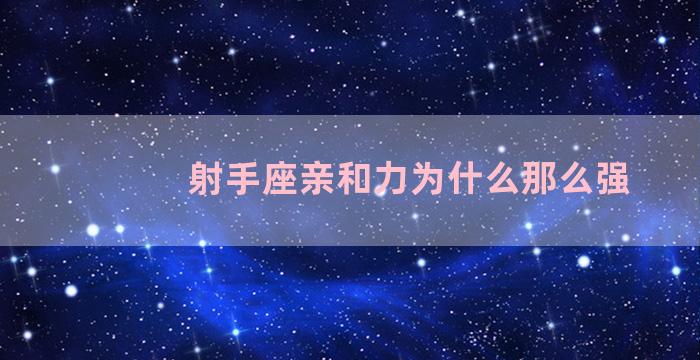 射手座亲和力为什么那么强